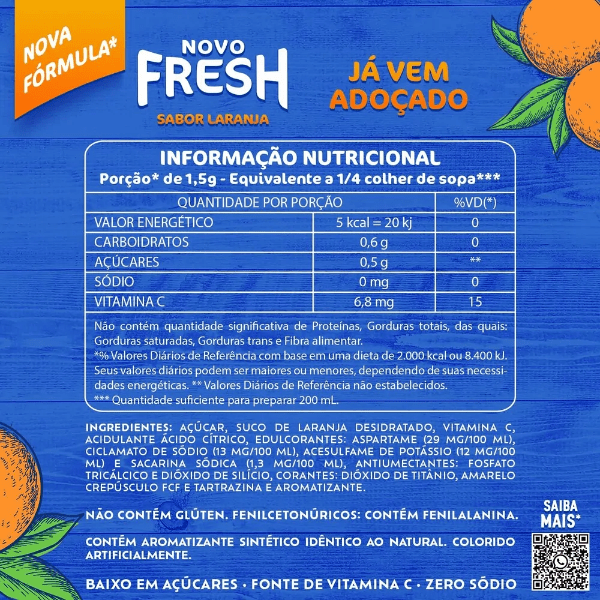 NOVA FÓRMULA*

NOVO FRESH
SABOR LARANJA

JÁ VEM ADOÇADO

INFORMAÇÃO NUTRICIONAL
Porção* de 1,5g - Equivalente a 1/4 colher de sopa***

| QUANTIDADE POR PORÇÃO | | %VD(*) |
|---|---|---|
| VALOR ENERGÉTICO | 5 kcal = 20 kj | 0 |
| CARBOIDRATOS | 0,6 g | 0 |
| AÇÚCARES | 0,5 g | ** |
| SÓDIO | 0 mg | 0 |
| VITAMINA C | 6,8 mg | 15 |

Não contém quantidade significativa de Proteínas, Gorduras totais, das quais: Gorduras saturadas, Gorduras trans e Fibra alimentar.
*% Valores Diários de Referência com base em uma dieta de 2.000 kcal ou 8.400 kJ. Seus valores diários podem ser maiores ou menores, dependendo de suas necessidades energéticas. ** Valores Diários de Referência não estabelecidos.
*** Quantidade suficiente para preparar 200 mL.

INGREDIENTES: AÇÚCAR, SUCO DE LARANJA DESIDRATADO, VITAMINA C, ACIDULANTE ÁCIDO CÍTRICO, EDULCORANTES: ASPARTAME (29 MG/100 ML), CICLAMATO DE SÓDIO (13 MG/100 ML), ACESULFAME DE POTÁSSIO (12 MG/100 ML) E SACARINA SÓDICA (1,3 MG/100 ML), ANTIUMECTANTES: FOSFATO TRICÁLCICO E DIÓXIDO DE SILÍCIO, CORANTES: DIÓXIDO DE TITÂNIO, AMARELO CREPÚSCULO FCF E TARTRAZINA E AROMATIZANTE.

NÃO CONTÉM GLÚTEN. FENILCETONÚRICOS: CONTÉM FENILALANINA.

CONTÉM AROMATIZANTE SINTÉTICO IDÊNTICO AO NATURAL. COLORIDO ARTIFICIALMENTE.

BAIXO EM AÇÚCARES • FONTE DE VITAMINA C • ZERO SÓDIO

SAIBA MAIS*